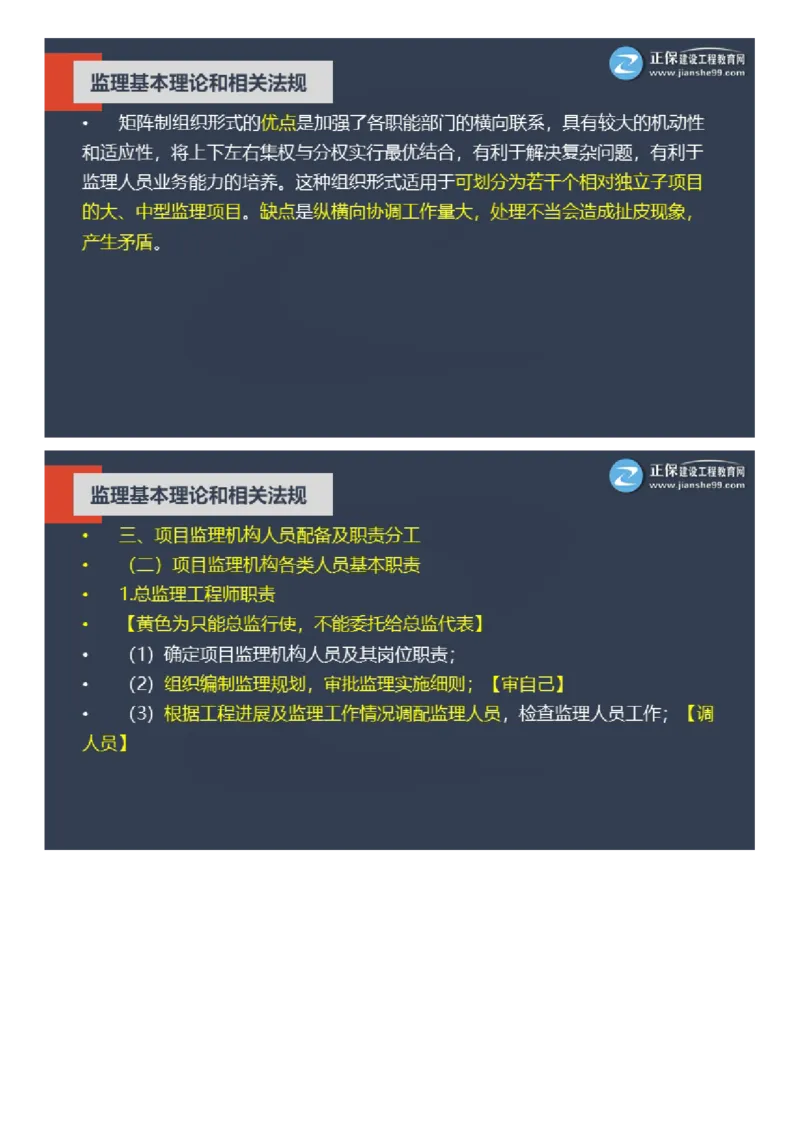 监理基本理论和相关法规

正保建设工程教育网
www.jianshe99.com

• 矩阵制组织形式的优点是加强了各职能部门的横向联系，具有较大的机动性和适应性，将上下左右集权与分权实行最优结合，有利于解决复杂问题，有利于监理人员业务能力的培养。这种组织形式适用于可划分为若干个相对独立子项目的大、中型监理项目。缺点是纵横向协调工作量大，处理不当会造成扯皮现象，产生矛盾。

监理基本理论和相关法规

正保建设工程教育网
www.jianshe99.com

• 三、项目监理机构人员配备及职责分工
• （二）项目监理机构各类人员基本职责
• 1.总监理工程师职责
• 【黄色为只能总监行使，不能委托给总监代表】
• （1）确定项目监理机构人员及其岗位职责；
• （2）组织编制监理规划，审批监理实施细则；【审自己】
• （3）根据工程进展及监理工作情况调配监理人员，检查监理人员工作；【调人员】